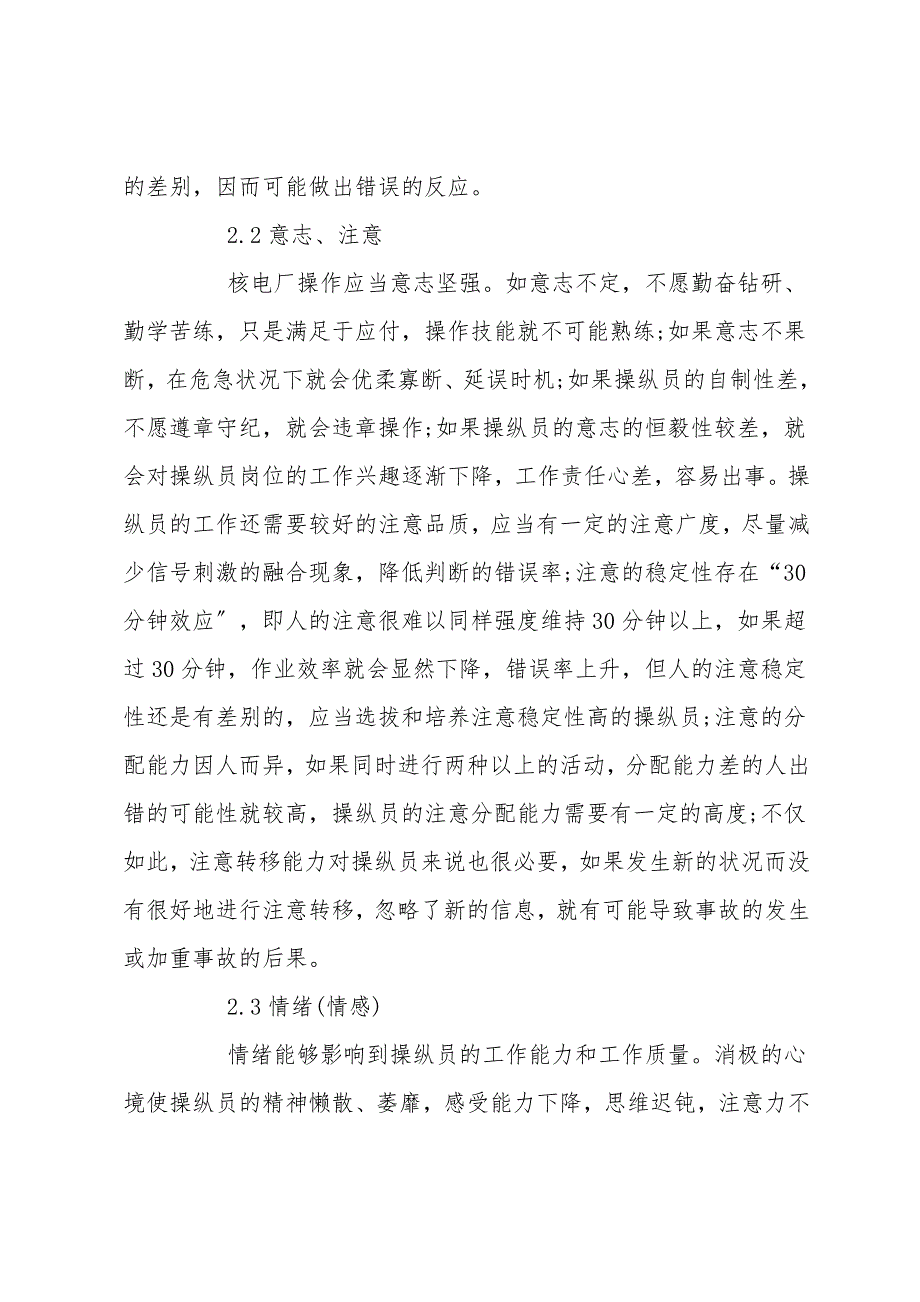 的差别，因而可能做出错误的反应。

2.2 意志、注意

核电厂操作应当意志坚强。如意志不定，不愿勤奋钻研、勤学苦练，只是满足于应付，操作技能就不可能熟练;如果意志不果断，在危急状况下就会优柔寡断、延误时机;如果操纵员的自制性差，不愿遵章守纪，就会违章操作;如果操纵员的意志的恒毅性较差，就会对操纵员岗位的工作兴趣逐渐下降，工作责任心差，容易出事。操纵员的工作还需要较好的注意品质，应当有一定的注意广度，尽量减少信号刺激的融合现象，降低判断的错误率;注意的稳定性存在“30分钟效应”，即人的注意很难以同样强度维持30分钟以上，如果超过30分钟，作业效率就会显然下降，错误率上升，但人的注意稳定性还是有差别的，应当选拔和培养注意稳定性高的操纵员;注意的分配能力因人而异，如果同时进行两种以上的活动，分配能力差的人出错的可能性就较高，操纵员的注意分配能力需要有一定的高度;不仅如此，注意转移能力对操纵员来说也很必要，如果发生新的状况而没有很好地进行注意转移，忽略了新的信息，就有可能导致事故的发生或加重事故的后果。

2.3 情绪(情感)

情绪能够影响到操纵员的工作能力和工作质量。消极的心境使操纵员的精神懒散、萎靡，感受能力下降，思维迟钝，注意力不